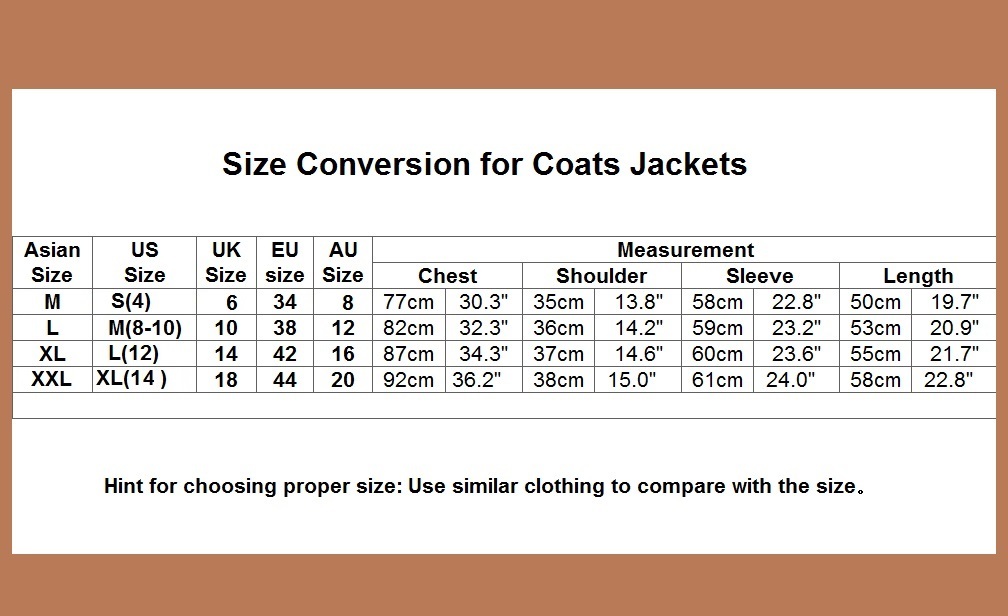 Size Conversion for Coats Jackets

| Asian Size | US Size | UK Size | EU size | AU Size | Measurement | | | | | | | |
|---|---|---|---|---|---|---|---|---|---|---|---|---|
| | | | | | Chest | | Shoulder | | Sleeve | | Length | |
| M | S(4) | 6 | 34 | 8 | 77cm | 30.3" | 35cm | 13.8" | 58cm | 22.8" | 50cm | 19.7" |
| L | M(8-10) | 10 | 38 | 12 | 82cm | 32.3" | 36cm | 14.2" | 59cm | 23.2" | 53cm | 20.9" |
| XL | L(12) | 14 | 42 | 16 | 87cm | 34.3" | 37cm | 14.6" | 60cm | 23.6" | 55cm | 21.7" |
| XXL | XL(14 ) | 18 | 44 | 20 | 92cm | 36.2" | 38cm | 15.0" | 61cm | 24.0" | 58cm | 22.8" |

Hint for choosing proper size: Use similar clothing to compare with the size。